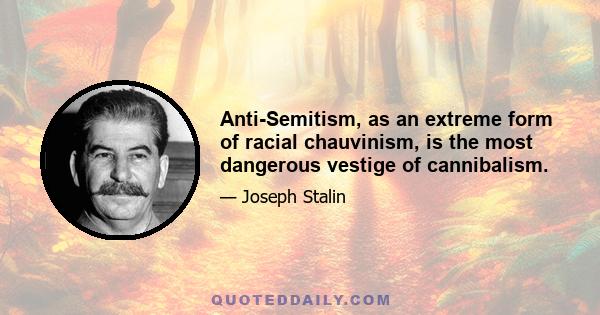 Anti-Semitism, as an extreme form of racial chauvinism, is the most dangerous vestige of cannibalism.

— Joseph Stalin

QUOTEDDAILY.COM